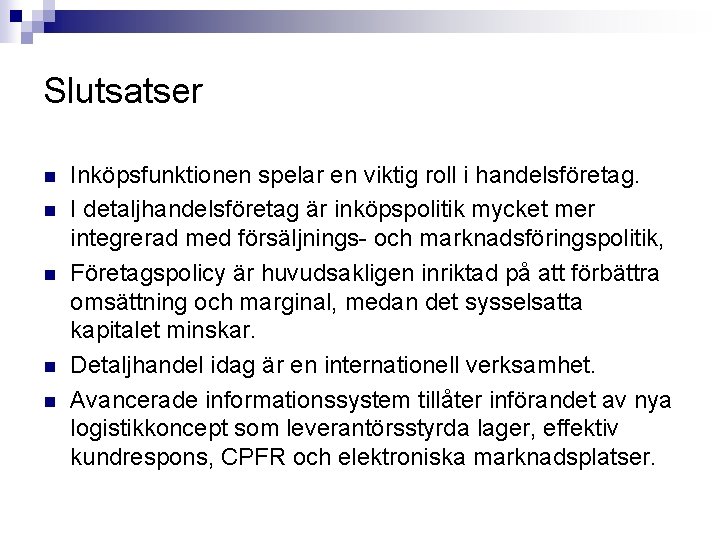 Slutsatser

- Inköpsfunktionen spelar en viktig roll i handelsföretag.
- I detaljhandelsföretag är inköpspolitik mycket mer integrerad med försäljnings- och marknadsföringspolitik,
- Företagspolicy är huvudsakligen inriktad på att förbättra omsättning och marginal, medan det sysselsatta kapitalet minskar.
- Detaljhandel idag är en internationell verksamhet.
- Avancerade informationssystem tillåter införandet av nya logistikkoncept som leverantörsstyrda lager, effektiv kundrespons, CPFR och elektroniska marknadsplatser.